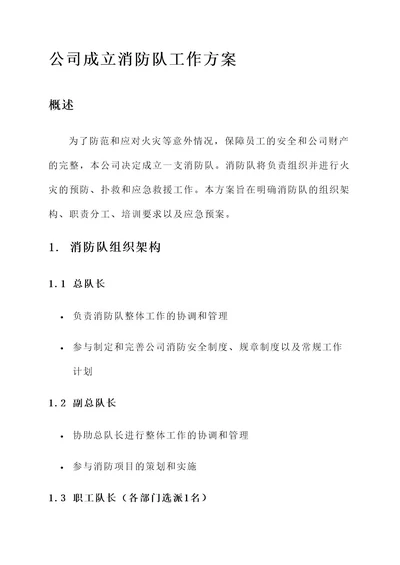 公司成立消防队工作方案

概述

为了防范和应对火灾等意外情况，保障员工的安全和公司财产的完整，本公司决定成立一支消防队。消防队将负责组织并进行火灾的预防、扑救和应急救援工作。本方案旨在明确消防队的组织架构、职责分工、培训要求以及应急预案。

1. 消防队组织架构

1.1 总队长

• 负责消防队整体工作的协调和管理

• 参与制定和完善公司消防安全制度、规章制度以及常规工作计划

1.2 副总队长

• 协助总队长进行整体工作的协调和管理

• 参与消防项目的策划和实施

1.3 职工队长（各部门选派1名）